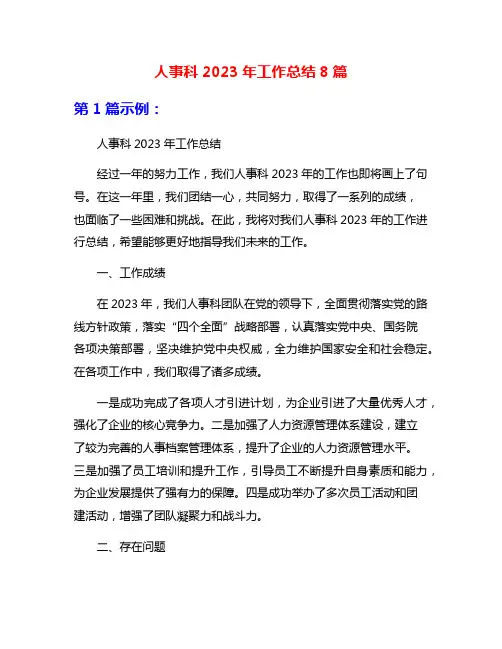 人事科 2023 年工作总结 8 篇

第 1 篇示例：

人事科 2023 年工作总结

经过一年的努力工作，我们人事科 2023 年的工作也即将画上了句号。在这一年里，我们团结一心，共同努力，取得了一系列的成绩，也面临了一些困难和挑战。在此，我将对我们人事科 2023 年的工作进行总结，希望能够更好地指导我们未来的工作。

一、工作成绩

在 2023 年，我们人事科团队在党的领导下，全面贯彻落实党的路线方针政策，落实“四个全面”战略部署，认真落实党中央、国务院各项决策部署，坚决维护党中央权威，全力维护国家安全和社会稳定。在各项工作中，我们取得了诸多成绩。

一是成功完成了各项人才引进计划，为企业引进了大量优秀人才，强化了企业的核心竞争力。二是加强了人力资源管理体系建设，建立了较为完善的人事档案管理体系，提升了企业的人力资源管理水平。三是加强了员工培训和提升工作，引导员工不断提升自身素质和能力，为企业发展提供了强有力的保障。四是成功举办了多次员工活动和团建活动，增强了团队凝聚力和战斗力。

二、存在问题